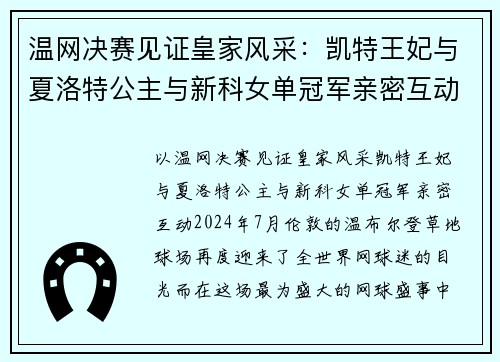 温网决赛见证皇家风采：凯特王妃与夏洛特公主与新科女单冠军亲密互动

以温网决赛见证皇家风采凯特王妃与夏洛特公主与新科女单冠军亲密互动2024年7月伦敦的温布尔登草地球场再度迎来了全世界网球迷的目光而在这场最为盛大的网球盛事中